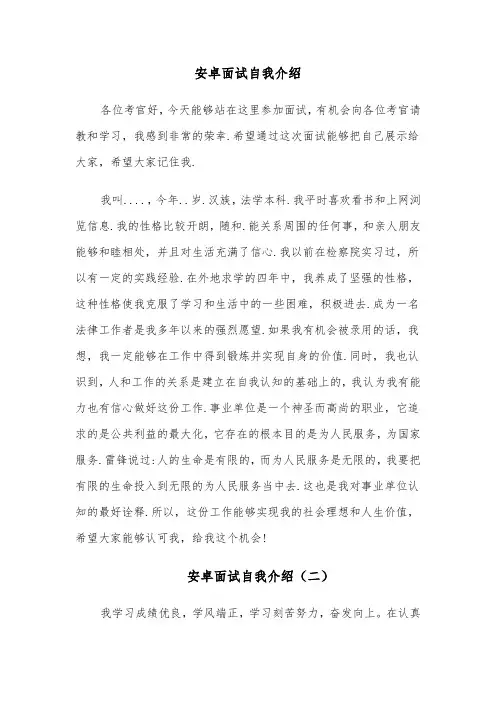 安卓面试自我介绍

各位考官好，今天能够站在这里参加面试，有机会向各位考官请教和学习，我感到非常的荣幸.希望通过这次面试能够把自己展示给大家，希望大家记住我.

我叫....，今年..岁.汉族，法学本科.我平时喜欢看书和上网浏览信息.我的性格比较开朗，随和.能关系周围的任何事，和亲人朋友能够和睦相处，并且对生活充满了信心.我以前在检察院实习过，所以有一定的实践经验.在外地求学的四年中，我养成了坚强的性格，这种性格使我克服了学习和生活中的一些困难，积极进去.成为一名法律工作者是我多年以来的强烈愿望.如果我有机会被录用的话，我想，我一定能够在工作中得到锻炼并实现自身的价值.同时，我也认识到，人和工作的关系是建立在自我认知的基础上的，我认为我有能力也有信心做好这份工作.事业单位是一个神圣而高尚的职业，它追求的是公共利益的最大化，它存在的根本目的是为人民服务，为国家服务.雷锋说过:人的生命是有限的，而为人民服务是无限的，我要把有限的生命投入到无限的为人民服务当中去.这也是我对事业单位认知的最好诠释.所以，这份工作能够实现我的社会理想和人生价值，希望大家能够认可我，给我这个机会!

安卓面试自我介绍（二）

我学习成绩优良，学风端正，学习刻苦努力，奋发向上。在认真